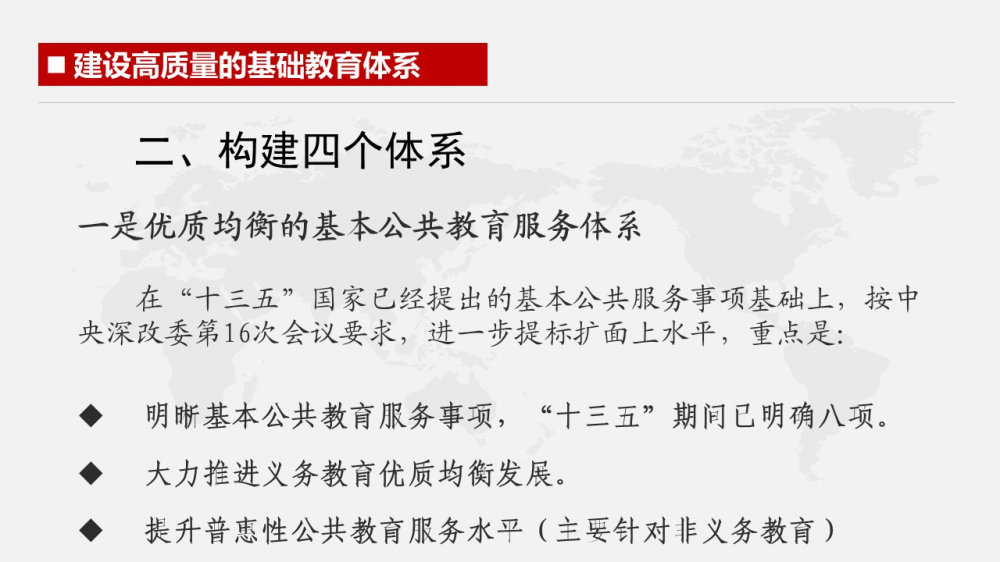 ■ 建设高质量的基础教育体系

二、构建四个体系

一是优质均衡的基本公共教育服务体系

在“十三五”国家已经提出的基本公共服务事项基础上，按中央深改委第16次会议要求，进一步提标扩面上水平，重点是：

◆ 明晰基本公共教育服务事项，“十三五”期间已明确八项。

◆ 大力推进义务教育优质均衡发展。

◆ 提升普惠性公共教育服务水平（主要针对非义务教育）